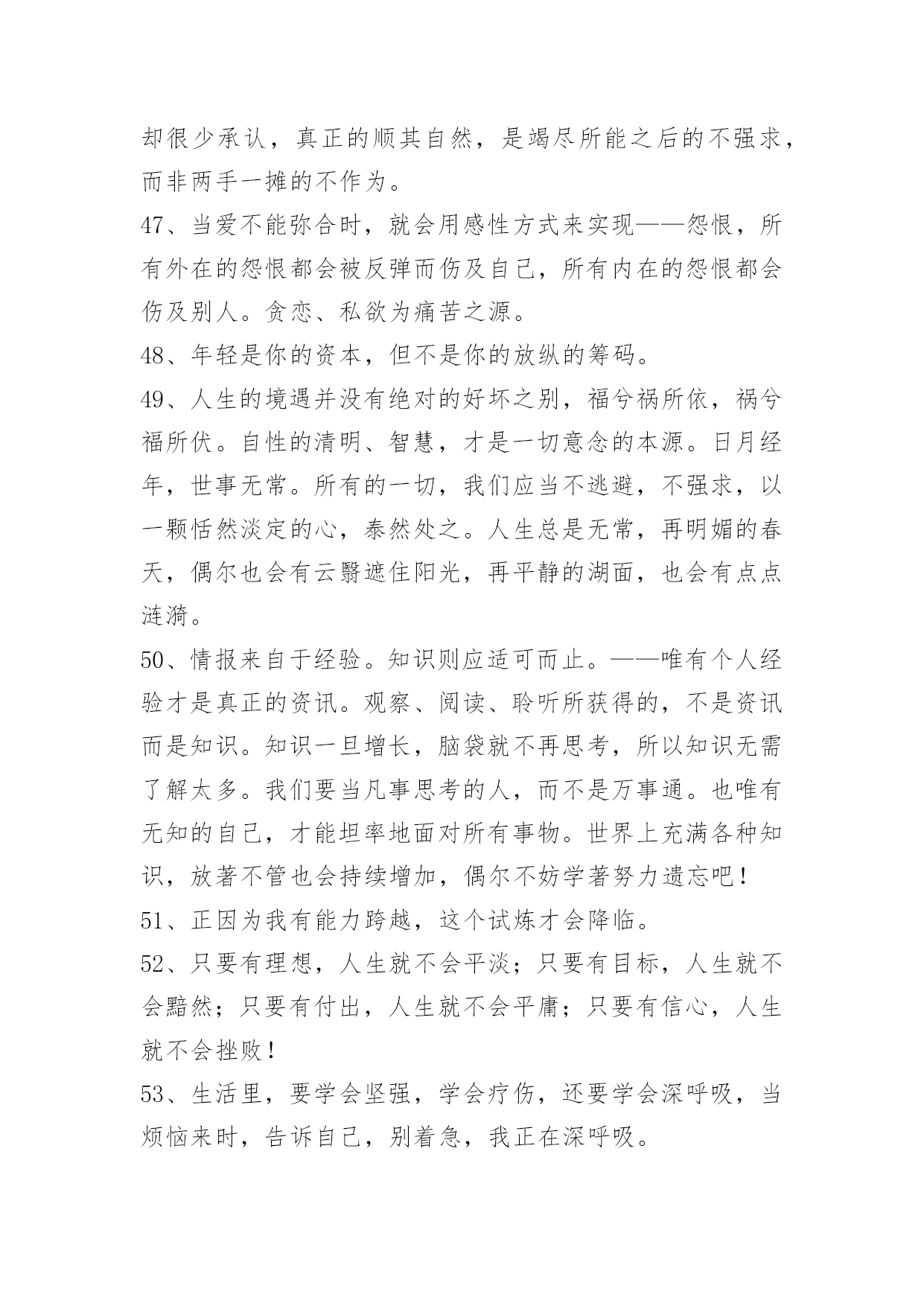 却很少承认，真正的顺其自然，是竭尽所能之后的不强求，而非两手一摊的不作为。

47、当爱不能弥合时，就会用感性方式来实现——怨恨，所有外在的怨恨都会被反弹而伤及自己，所有内在的怨恨都会伤及别人。贪恋、私欲为痛苦之源。

48、年轻是你的资本，但不是你的放纵的筹码。

49、人生的境遇并没有绝对的好坏之别，福兮祸所依，祸兮福所伏。自性的清明、智慧，才是一切意念的本源。日月经年，世事无常。所有的一切，我们应当不逃避，不强求，以一颗恬然淡定的心，泰然处之。人生总是无常，再明媚的春天，偶尔也会有云翳遮住阳光，再平静的湖面，也会有点点涟漪。

50、情报来自于经验。知识则应适可而止。——唯有个人经验才是真正的资讯。观察、阅读、聆听所获得的，不是资讯而是知识。知识一旦增长，脑袋就不再思考，所以知识无需了解太多。我们要当凡事思考的人，而不是万事通。也唯有无知的自己，才能坦率地面对所有事物。世界上充满各种知识，放著不管也会持续增加，偶尔不妨学著努力遗忘吧！

51、正因为我有能力跨越，这个试炼才会降临。

52、只要有理想，人生就不会平淡；只要有目标，人生就不会黯然；只要有付出，人生就不会平庸；只要有信心，人生就不会挫败！

53、生活里，要学会坚强，学会疗伤，还要学会深呼吸，当烦恼来时，告诉自己，别着急，我正在深呼吸。